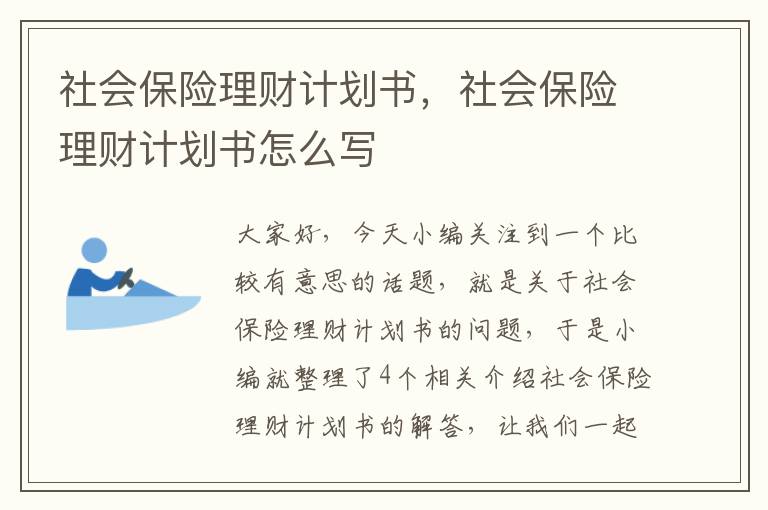 社会保险理财计划书，社会保险理财计划书怎么写

大家好，今天小编关注到一个比较有意思的话题，就是关于社会保险理财计划书的问题，于是小编就整理了4个相关介绍社会保险理财计划书的解答，让我们一起